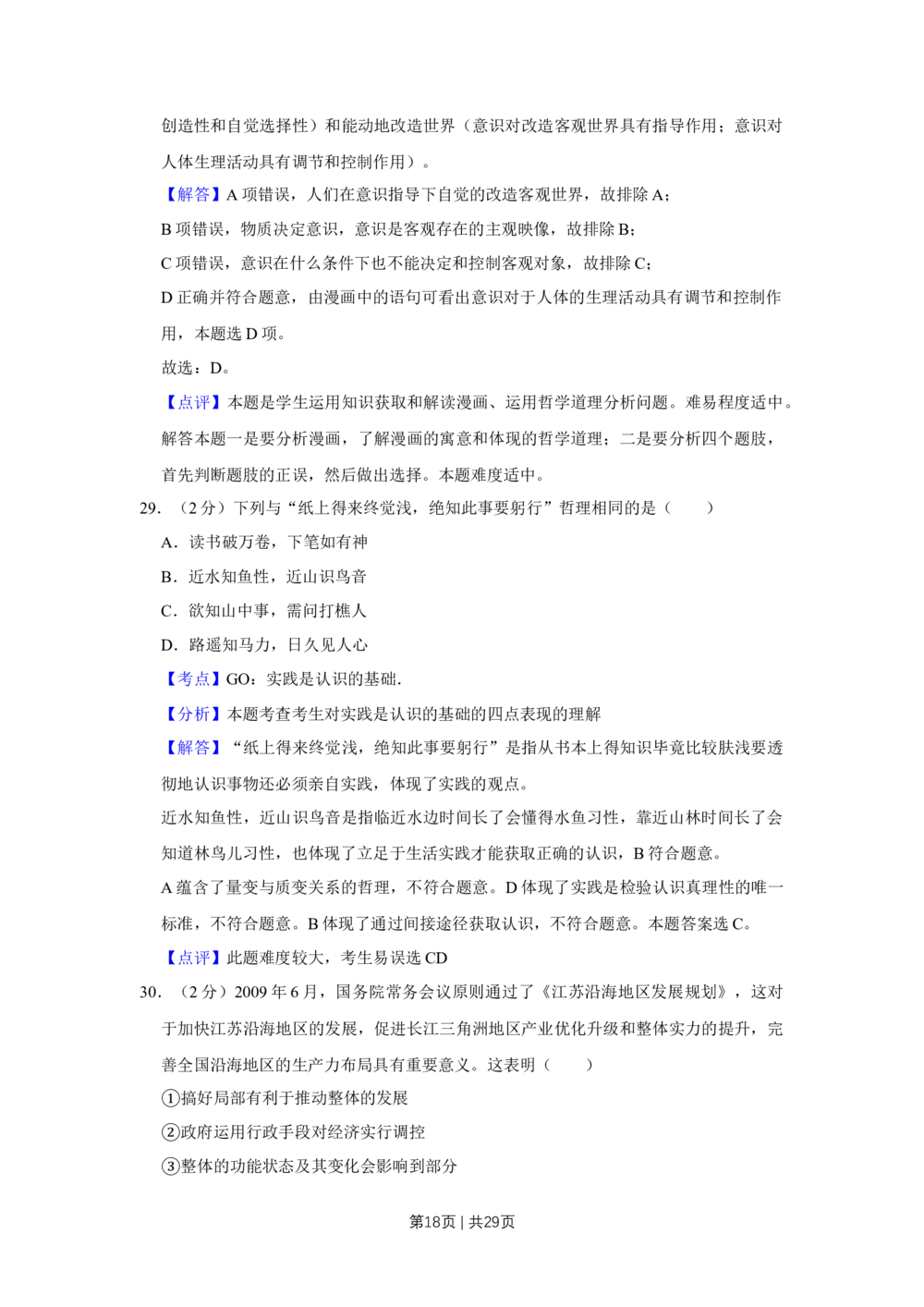 创造性和自觉选择性）和能动地改造世界（意识对改造客观世界具有指导作用；意识对人体生理活动具有调节和控制作用）。

【解答】A项错误，人们在意识指导下自觉的改造客观世界，故排除A；

B项错误，物质决定意识，意识是客观存在的主观映像，故排除B；

C项错误，意识在什么条件下也不能决定和控制客观对象，故排除C；

D正确并符合题意，由漫画中的语句可看出意识对于人体的生理活动具有调节和控制作用，本题选D项。

故选：D。

【点评】本题是学生运用知识获取和解读漫画、运用哲学道理分析问题。难易程度适中。解答本题一是要分析漫画，了解漫画的寓意和体现的哲学道理；二是要分析四个题肢，首先判断题肢的正误，然后做出选择。本题难度适中。

29.（2分）下列与“纸上得来终觉浅，绝知此事要躬行”哲理相同的是（　　）

A．读书破万卷，下笔如有神

B．近水知鱼性，近山识鸟音

C．欲知山中事，需问打樵人

D．路遥知马力，日久见人心

【考点】GO：实践是认识的基础.

【分析】本题考查考生对实践是认识的基础的四点表现的理解

【解答】“纸上得来终觉浅，绝知此事要躬行”是指从书本上得知识毕竟比较肤浅要透彻地认识事物还必须亲自实践，体现了实践的观点。

近水知鱼性，近山识鸟音是指临近水边时间长了会懂得水鱼习性，靠近山林时间长了会知道林鸟儿习性，也体现了立足于生活实践才能获取正确的认识，B符合题意。

A蕴含了量变与质变关系的哲理，不符合题意。D体现了实践是检验认识真理性的唯一标准，不符合题意。B体现了通过间接途径获取认识，不符合题意。本题答案选C。

【点评】此题难度较大，考生易误选CD

30.（2分）2009年6月，国务院常务会议原则通过了《江苏沿海地区发展规划》，这对于加快江苏沿海地区的发展，促进长江三角洲地区产业优化升级和整体实力的提升，完善全国沿海地区的生产力布局具有重要意义。这表明（　　）

①搞好局部有利于推动整体的发展

②政府运用行政手段对经济实行调控

③整体的功能状态及其变化会影响到部分

第18页 | 共29页